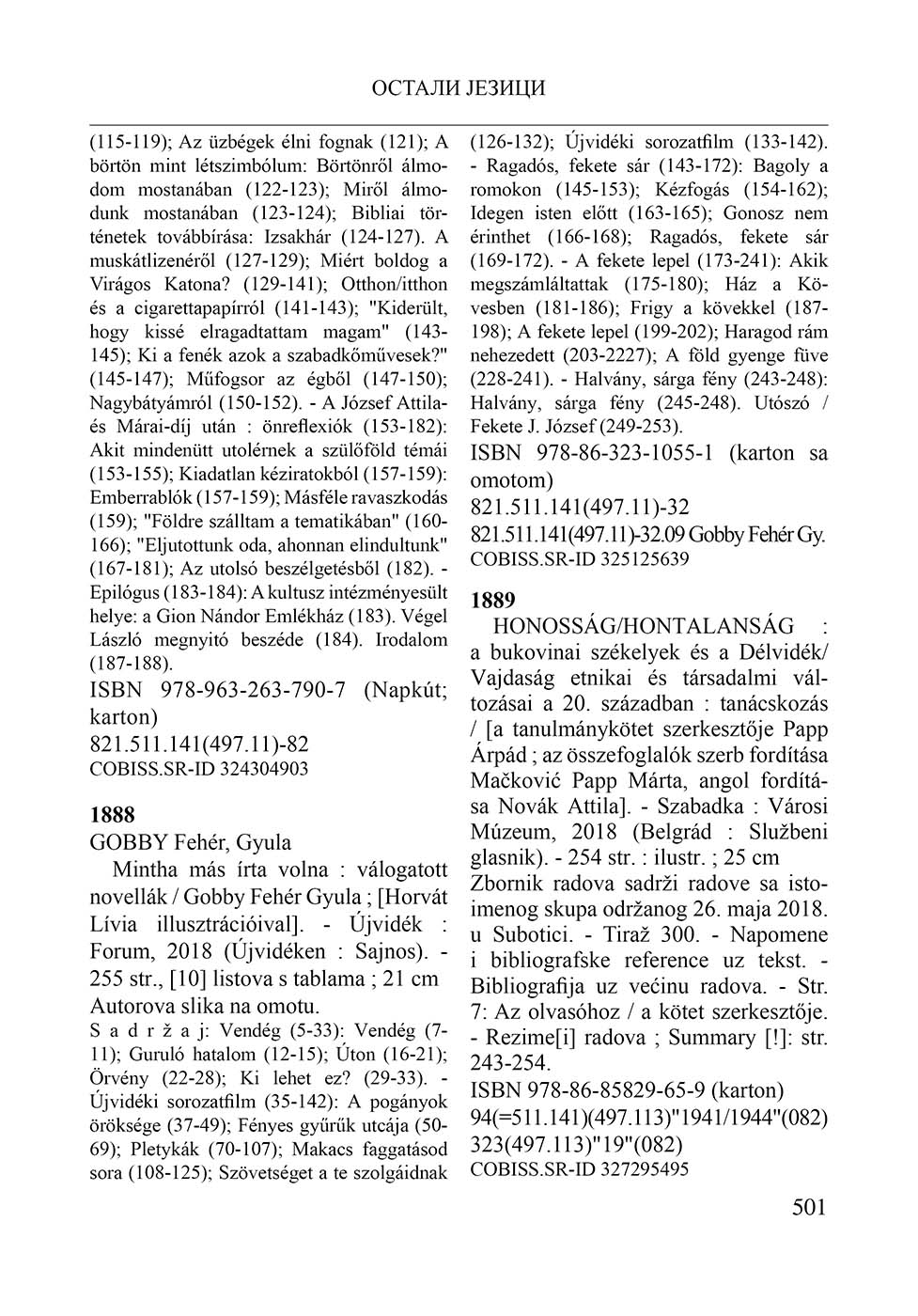 ОСТАЛИ ЈЕЗИЦИ

(115-119); Az üzbégek élni fognak (121); A börtön mint létszimbólum: Börtönről álmodom mostanában (122-123); Miről álmodunk mostanában (123-124); Bibliai történetek továbbírása: Izsakhár (124-127). A muskátlizenéről (127-129); Miért boldog a Virágos Katona? (129-141); Otthon/itthon és a cigarettapapírról (141-143); "Kiderült, hogy kissé elragadtattam magam" (143-145); Ki a fenék azok a szabadkőművesek?" (145-147); Műfogsor az égből (147-150); Nagybátyámról (150-152). - A József Attila- és Márai-díj után : önreflexiók (153-182): Akit mindenütt utolérnek a szülőföld témái (153-155); Kiadatlan kéziratokból (157-159): Emberrablók (157-159); Másféle ravaszkodás (159); "Földre szálltam a tematikában" (160-166); "Eljutottunk oda, ahonnan elindultunk" (167-181); Az utolsó beszélgetésből (182). - Epilógus (183-184): A kultusz intézményesült helye: a Gion Nándor Emlékház (183). Végel László megnyitó beszéde (184). Irodalom (187-188).

ISBN 978-963-263-790-7 (Napkút; karton)

821.511.141(497.11)-82

COBISS.SR-ID 324304903

1888

GOBBY Fehér, Gyula

Mintha más írta volna : válogatott novellák / Gobby Fehér Gyula ; [Horvát Lívia illusztrációival]. - Újvidék : Forum, 2018 (Újvidéken : Sajnos). - 255 str., [10] listova s tablama ; 21 cm

Autorova slika na omotu.

S a d r ž a j: Vendég (5-33): Vendég (7-11); Guruló hatalom (12-15); Úton (16-21); Örvény (22-28); Ki lehet ez? (29-33). - Újvidéki sorozatfilm (35-142): A pogányok öröksége (37-49); Fényes gyűrűk utcája (50-69); Pletykák (70-107); Makacs faggatásod sora (108-125); Szövetséget a te szolgáidnak (126-132); Újvidéki sorozatfilm (133-142). - Ragadós, fekete sár (143-172): Bagoly a romokon (145-153); Kézfogás (154-162); Idegen isten előtt (163-165); Gonosz nem érinthet (166-168); Ragadós, fekete sár (169-172). - A fekete lepel (173-241): Akik megszámláltattak (175-180); Ház a Kövesben (181-186); Frigy a kövekkel (187-198); A fekete lepel (199-202); Haragod rám nehezedett (203-2227); A föld gyenge füve (228-241). - Halvány, sárga fény (243-248): Halvány, sárga fény (245-248). Utószó / Fekete J. József (249-253).

ISBN 978-86-323-1055-1 (karton sa omotom)

821.511.141(497.11)-32

821.511.141(497.11)-32.09 Gobby Fehér Gy.

COBISS.SR-ID 325125639

1889

HONOSSÁG/HONTALANSÁG : a bukovinai székelyek és a Délvidék/Vajdaság etnikai és társadalmi változásai a 20. században : tanácskozás / [a tanulmánykötet szerkesztője Papp Árpád ; az összefoglalók szerb fordítása Mačković Papp Márta, angol fordítása Novák Attila]. - Szabadka : Városi Múzeum, 2018 (Belgrád : Službeni glasnik). - 254 str. : ilustr. ; 25 cm

Zbornik radova sadrži radove sa istoimenog skupa održanog 26. maja 2018. u Subotici. - Tiraž 300. - Napomene i bibliografske reference uz tekst. - Bibliografija uz većinu radova. - Str. 7: Az olvasóhoz / a kötet szerkesztője. - Rezime[i] radova ; Summary [!]: str. 243-254.

ISBN 978-86-85829-65-9 (karton)

94(=511.141)(497.113)"1941/1944"(082)

323(497.113)"19"(082)

COBISS.SR-ID 327295495

501